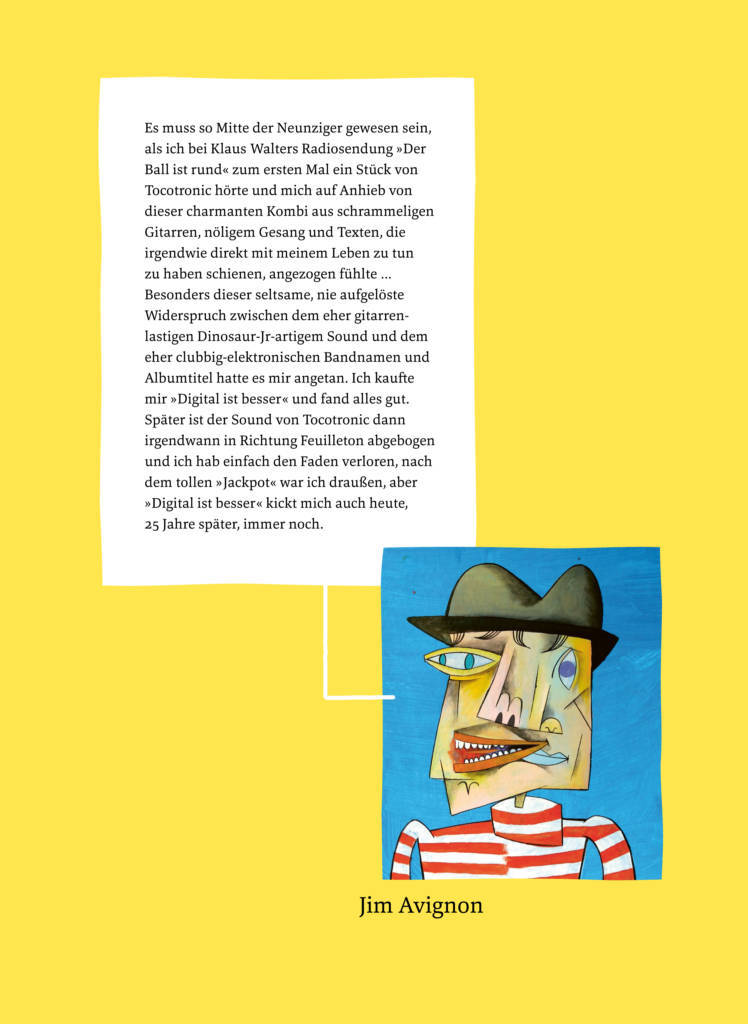 Es muss so Mitte der Neunziger gewesen sein, als ich bei Klaus Walters Radiosendung »Der Ball ist rund« zum ersten Mal ein Stück von Tocotronic hörte und mich auf Anhieb von dieser charmanten Kombi aus schrammeligen Gitarren, nöligem Gesang und Texten, die irgendwie direkt mit meinem Leben zu tun zu haben schienen, angezogen fühlte … Besonders dieser seltsame, nie aufgelöste Widerspruch zwischen dem eher gitarrenlastigen Dinosaur-Jr-artigem Sound und dem eher clubbig-elektronischen Bandnamen und Albumtitel hatte es mir angetan. Ich kaufte mir »Digital ist besser« und fand alles gut. Später ist der Sound von Tocotronic dann irgendwann in Richtung Feuilleton abgebogen und ich hab einfach den Faden verloren, nach dem tollen »Jackpot« war ich draußen, aber »Digital ist besser« kickt mich auch heute, 25 Jahre später, immer noch.

Jim Avignon